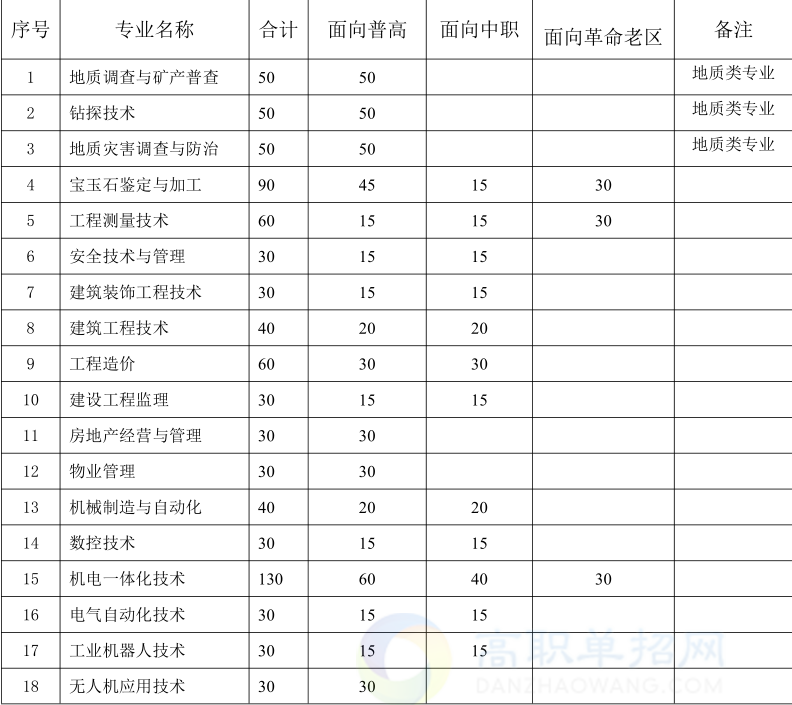 | 序号 | 专业名称 | 合计 | 面向普高 | 面向中职 | 面向革命老区 | 备注 |
|---|---|---|---|---|---|---|
| 1 | 地质调查与矿产普查 | 50 | 50 | | | 地质类专业 |
| 2 | 钻探技术 | 50 | 50 | | | 地质类专业 |
| 3 | 地质灾害调查与防治 | 50 | 50 | | | 地质类专业 |
| 4 | 宝玉石鉴定与加工 | 90 | 45 | 15 | 30 | |
| 5 | 工程测量技术 | 60 | 15 | 15 | 30 | |
| 6 | 安全技术与管理 | 30 | 15 | 15 | | |
| 7 | 建筑装饰工程技术 | 30 | 15 | 15 | | |
| 8 | 建筑工程技术 | 40 | 20 | 20 | | |
| 9 | 工程造价 | 60 | 30 | 30 | | |
| 10 | 建设工程监理 | 30 | 15 | 15 | | |
| 11 | 房地产经营与管理 | 30 | 30 | | | |
| 12 | 物业管理 | 30 | 30 | | | |
| 13 | 机械制造与自动化 | 40 | 20 | 20 | | |
| 14 | 数控技术 | 30 | 15 | 15 | | |
| 15 | 机电一体化技术 | 130 | 60 | 40 | 30 | |
| 16 | 电气自动化技术 | 30 | 15 | 15 | | |
| 17 | 工业机器人技术 | 30 | 15 | 15 | | |
| 18 | 无人机应用技术 | 30 | 30 | | | |

高职单招网
DANZHAOWANG.COM